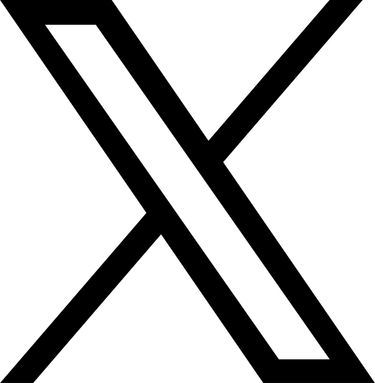 X